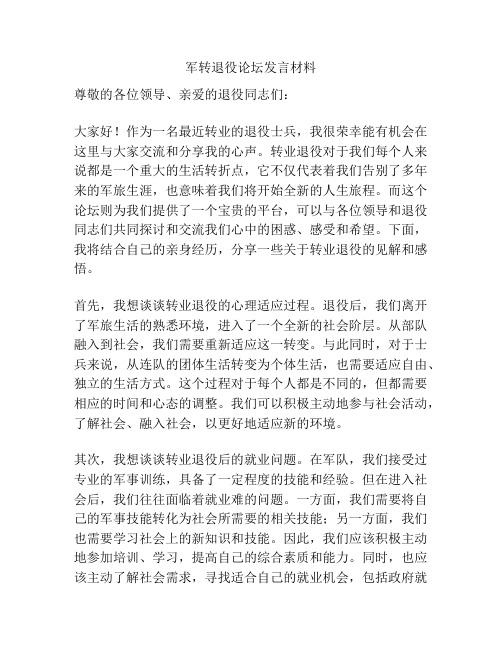 军转退役论坛发言材料

尊敬的各位领导、亲爱的退役同志们：

大家好！作为一名最近转业的退役士兵，我很荣幸能有机会在这里与大家交流和分享我的心声。转业退役对于我们每个人来说都是一个重大的生活转折点，它不仅代表着我们告别了多年来的军旅生涯，也意味着我们将开始全新的人生旅程。而这个论坛则为我们提供了一个宝贵的平台，可以与各位领导和退役同志们共同探讨和交流我们心中的困惑、感受和希望。下面，我将结合自己的亲身经历，分享一些关于转业退役的见解和感悟。

首先，我想谈谈转业退役的心理适应过程。退役后，我们离开了军旅生活的熟悉环境，进入了一个全新的社会阶层。从部队融入到社会，我们需要重新适应这一转变。与此同时，对于士兵来说，从连队的团体生活转变为个体生活，也需要适应自由、独立的生活方式。这个过程对于每个人都是不同的，但都需要相应的时间和心态的调整。我们可以积极主动地参与社会活动，了解社会、融入社会，以更好地适应新的环境。

其次，我想谈谈转业退役后的就业问题。在军队，我们接受过专业的军事训练，具备了一定程度的技能和经验。但在进入社会后，我们往往面临着就业难的问题。一方面，我们需要将自己的军事技能转化为社会所需要的相关技能；另一方面，我们也需要学习社会上的新知识和技能。因此，我们应该积极主动地参加培训、学习，提高自己的综合素质和能力。同时，也应该主动了解社会需求，寻找适合自己的就业机会，包括政府就